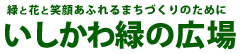 緑と花と笑顔あふれるまちづくりのために

いしかわ緑の広場